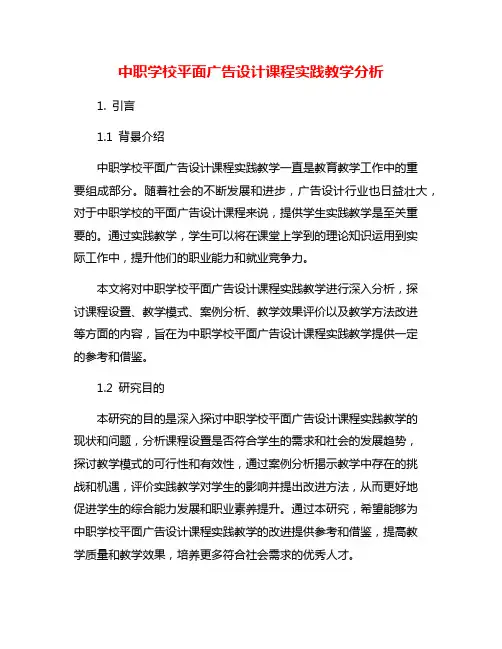 中职学校平面广告设计课程实践教学分析

1. 引言

1.1 背景介绍

中职学校平面广告设计课程实践教学一直是教育教学工作中的重要组成部分。随着社会的不断发展和进步，广告设计行业也日益壮大，对于中职学校的平面广告设计课程来说，提供学生实践教学是至关重要的。通过实践教学，学生可以将在课堂上学到的理论知识运用到实际工作中，提升他们的职业能力和就业竞争力。

本文将对中职学校平面广告设计课程实践教学进行深入分析，探讨课程设置、教学模式、案例分析、教学效果评价以及教学方法改进等方面的内容，旨在为中职学校平面广告设计课程实践教学提供一定的参考和借鉴。

1.2 研究目的

本研究的目的是深入探讨中职学校平面广告设计课程实践教学的现状和问题，分析课程设置是否符合学生的需求和社会的发展趋势，探讨教学模式的可行性和有效性，通过案例分析揭示教学中存在的挑战和机遇，评价实践教学对学生的影响并提出改进方法，从而更好地促进学生的综合能力发展和职业素养提升。通过本研究，希望能够为中职学校平面广告设计课程实践教学的改进提供参考和借鉴，提高教学质量和教学效果，培养更多符合社会需求的优秀人才。